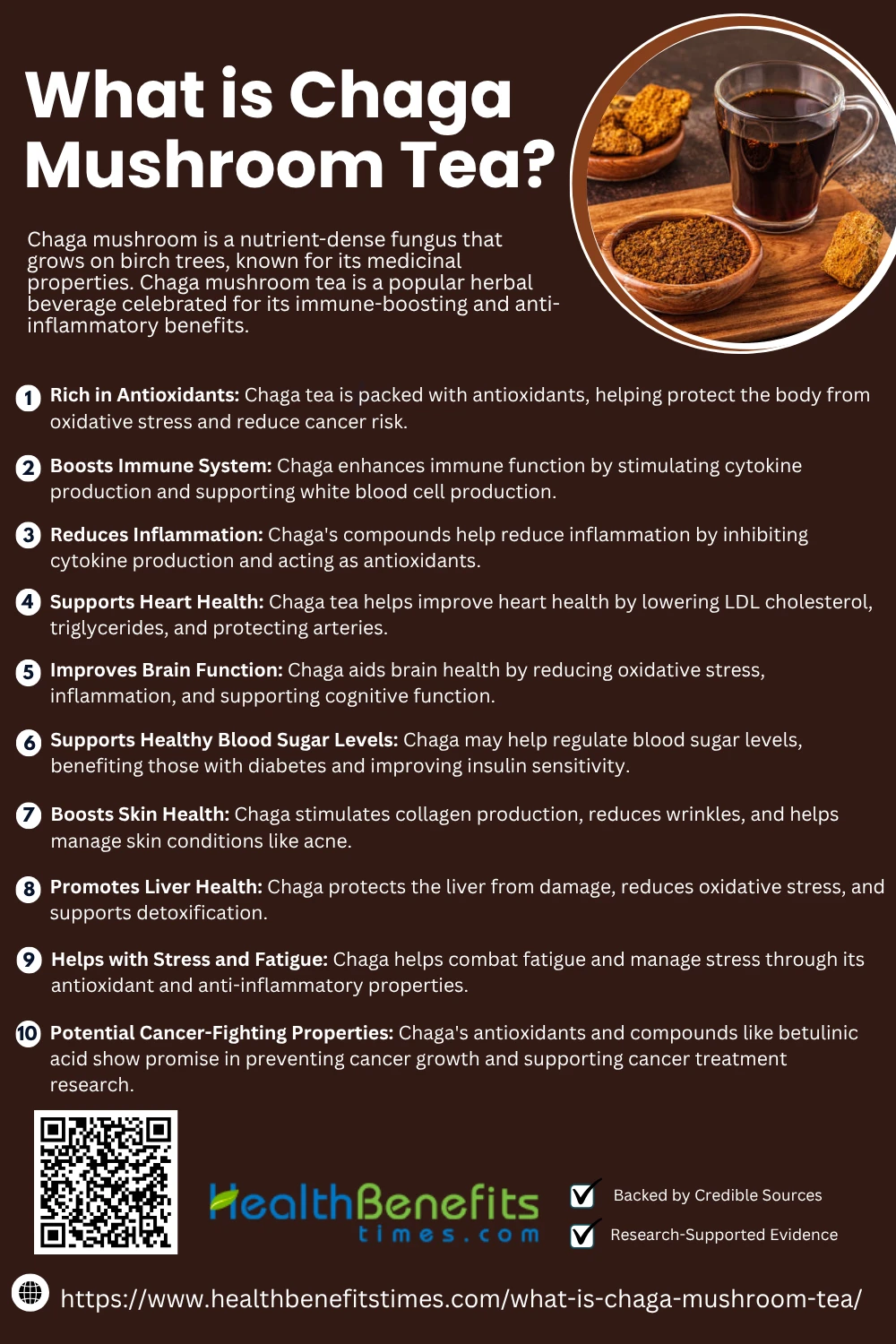 What is Chaga Mushroom Tea?

Chaga mushroom is a nutrient-dense fungus that grows on birch trees, known for its medicinal properties. Chaga mushroom tea is a popular herbal beverage celebrated for its immune-boosting and anti-inflammatory benefits.

1 Rich in Antioxidants: Chaga tea is packed with antioxidants, helping protect the body from oxidative stress and reduce cancer risk.

2 Boosts Immune System: Chaga enhances immune function by stimulating cytokine production and supporting white blood cell production.

3 Reduces Inflammation: Chaga's compounds help reduce inflammation by inhibiting cytokine production and acting as antioxidants.

4 Supports Heart Health: Chaga tea helps improve heart health by lowering LDL cholesterol, triglycerides, and protecting arteries.

5 Improves Brain Function: Chaga aids brain health by reducing oxidative stress, inflammation, and supporting cognitive function.

6 Supports Healthy Blood Sugar Levels: Chaga may help regulate blood sugar levels, benefiting those with diabetes and improving insulin sensitivity.

7 Boosts Skin Health: Chaga stimulates collagen production, reduces wrinkles, and helps manage skin conditions like acne.

8 Promotes Liver Health: Chaga protects the liver from damage, reduces oxidative stress, and supports detoxification.

9 Helps with Stress and Fatigue: Chaga helps combat fatigue and manage stress through its antioxidant and anti-inflammatory properties.

10 Potential Cancer-Fighting Properties: Chaga's antioxidants and compounds like betulinic acid show promise in preventing cancer growth and supporting cancer treatment research.

HealthBenefits times.com

Backed by Credible Sources

Research-Supported Evidence

https://www.healthbenefitstimes.com/what-is-chaga-mushroom-tea/